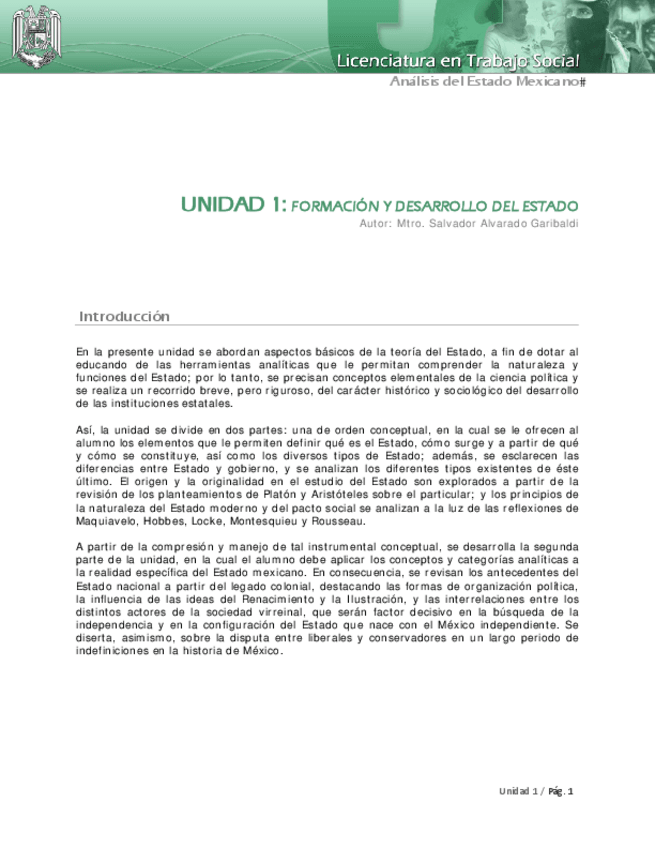 Licenciatura en Trabajo Social

Análisis del Estado Mexicano#

UNIDAD 1: FORMACIÓN Y DESARROLLO DEL ESTADO

Autor: Mtro. Salvador Alvarado Garibaldi

Introducción

En la presente unidad se abordan aspectos básicos de la teoría del Estado, a fin de dotar al educando de las herramientas analíticas que le permitan comprender la naturaleza y funciones del Estado; por lo tanto, se precisan conceptos elementales de la ciencia política y se realiza un recorrido breve, pero riguroso, del carácter histórico y sociológico del desarrollo de las instituciones estatales.

Así, la unidad se divide en dos partes: una de orden conceptual, en la cual se le ofrecen al alumno los elementos que le permiten definir qué es el Estado, cómo surge y a partir de qué y cómo se constituye, así como los diversos tipos de Estado; además, se esclarecen las diferencias entre Estado y gobierno, y se analizan los diferentes tipos existentes de éste último. El origen y la originalidad en el estudio del Estado son explorados a partir de la revisión de los planteamientos de Platón y Aristóteles sobre el particular; y los principios de la naturaleza del Estado moderno y del pacto social se analizan a la luz de las reflexiones de Maquiavelo, Hobbes, Locke, Montesquieu y Rousseau.

A partir de la compresión y manejo de tal instrumental conceptual, se desarrolla la segunda parte de la unidad, en la cual el alumno debe aplicar los conceptos y categorías analíticas a la realidad específica del Estado mexicano. En consecuencia, se revisan los antecedentes del Estado nacional a partir del legado colonial, destacando las formas de organización política, la influencia de las ideas del Renacimiento y la Ilustración, y las interrelaciones entre los distintos actores de la sociedad virreinal, que serán factor decisivo en la búsqueda de la independencia y en la configuración del Estado que nace con el México independiente. Se diserta, asimismo, sobre la disputa entre liberales y conservadores en un largo periodo de indefiniciones en la historia de México.

Unidad 1 / Pág. 1